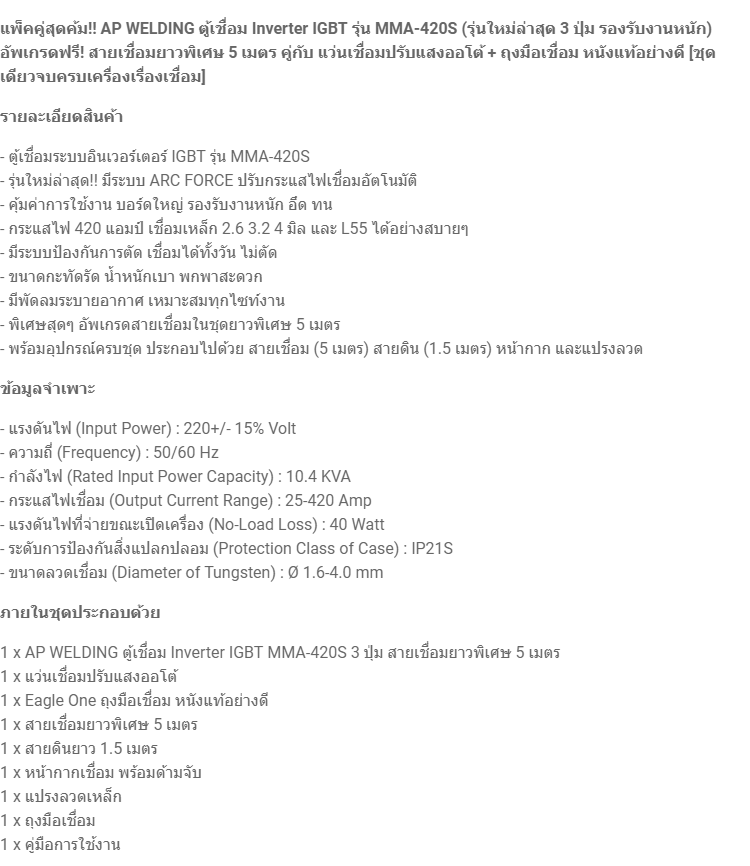 แพ็คคู่สุดคุ้ม!! AP WELDING ตู้เชื่อม Inverter IGBT รุ่น MMA-420S (รุ่นใหม่ล่าสุด 3 ปุ่ม รองรับงานหนัก) อัพเกรดฟรี! สายเชื่อมยาวพิเศษ 5 เมตร คู่กับ แว่นเชื่อมปรับแสงออโต้ + ถุงมือเชื่อม หนังแท้อย่างดี [ชุดเดียวจบครบเครื่องเรื่องเชื่อม]

รายละเอียดสินค้า

- ตู้เชื่อมระบบอินเวอร์เตอร์ IGBT รุ่น MMA-420S
- รุ่นใหม่ล่าสุด!! มีระบบ ARC FORCE ปรับกระแสไฟเชื่อมอัตโนมัติ
- คุ้มค่าการใช้งาน บอร์ดใหญ่ รองรับงานหนัก อึด ทน
- กระแสไฟ 420 แอมป์ เชื่อมเหล็ก 2.6 3.2 4 มิล และ L55 ได้อย่างสบายๆ
- มีระบบป้องกันการตัด เชื่อมได้ทั้งวัน ไม่ตัด
- ขนาดกะทัดรัด น้ำหนักเบา พกพาสะดวก
- มีพัดลมระบายอากาศ เหมาะสมทุกไซท์งาน
- พิเศษสุดๆ อัพเกรดสายเชื่อมในชุดยาวพิเศษ 5 เมตร
- พร้อมอุปกรณ์ครบชุด ประกอบไปด้วย สายเชื่อม (5 เมตร) สายดิน (1.5 เมตร) หน้ากาก และแปรงลวด

ข้อมูลจำเพาะ

- แรงดันไฟ (Input Power) : 220+/- 15% Volt
- ความถี่ (Frequency) : 50/60 Hz
- กำลังไฟ (Rated Input Power Capacity) : 10.4 KVA
- กระแสไฟเชื่อม (Output Current Range) : 25-420 Amp
- แรงดันไฟที่จ่ายขณะเปิดเครื่อง (No-Load Loss) : 40 Watt
- ระดับการป้องกันสิ่งแปลกปลอม (Protection Class of Case) : IP21S
- ขนาดลวดเชื่อม (Diameter of Tungsten) : Ø 1.6-4.0 mm

ภายในชุดประกอบด้วย

1 x AP WELDING ตู้เชื่อม Inverter IGBT MMA-420S 3 ปุ่ม สายเชื่อมยาวพิเศษ 5 เมตร
1 x แว่นเชื่อมปรับแสงออโต้
1 x Eagle One ถุงมือเชื่อม หนังแท้อย่างดี
1 x สายเชื่อมยาวพิเศษ 5 เมตร
1 x สายดินยาว 1.5 เมตร
1 x หน้ากากเชื่อม พร้อมด้ามจับ
1 x แปรงลวดเหล็ก
1 x ถุงมือเชื่อม
1 x คู่มือการใช้งาน